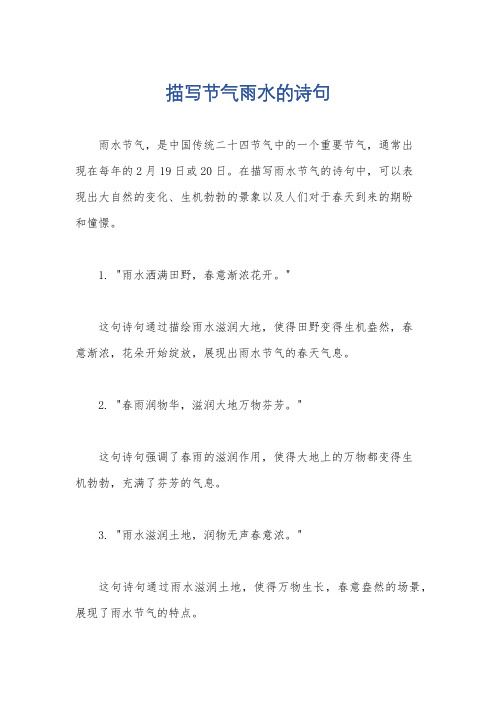 描写节气雨水的诗句

雨水节气，是中国传统二十四节气中的一个重要节气，通常出现在每年的2月19日或20日。在描写雨水节气的诗句中，可以表现出大自然的变化、生机勃勃的景象以及人们对于春天到来的期盼和憧憬。

1. "雨水洒满田野，春意渐浓花开。"

这句诗句通过描绘雨水滋润大地，使得田野变得生机盎然，春意渐浓，花朵开始绽放，展现出雨水节气的春天气息。

2. "春雨润物华，滋润大地万物芬芳。"

这句诗句强调了春雨的滋润作用，使得大地上的万物都变得生机勃勃，充满了芬芳的气息。

3. "雨水滋润土地，润物无声春意浓。"

这句诗句通过雨水滋润土地，使得万物生长，春意盎然的场景，展现了雨水节气的特点。